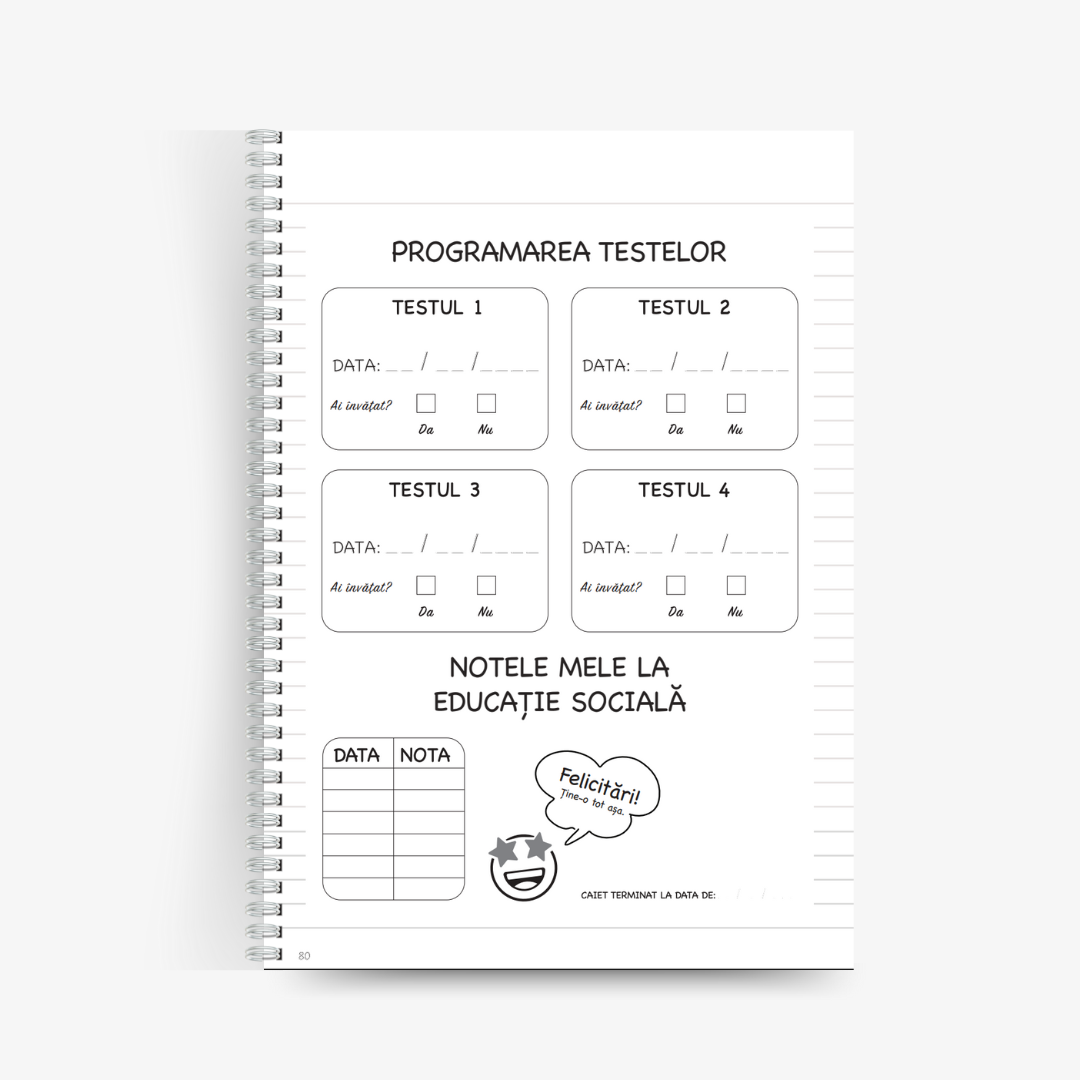 PROGRAMAREA TESTELOR

TESTUL 1

DATA: __ / __ /____

Ai învățat? Da Nu

TESTUL 2

DATA: __ / __ /____

Ai învățat? Da Nu

TESTUL 3

DATA: __ / __ /____

Ai învățat? Da Nu

TESTUL 4

DATA: __ / __ /____

Ai învățat? Da Nu

NOTELE MELE LA EDUCAȚIE SOCIALĂ

| DATA | NOTA |
|---|---|
| | |
| | |
| | |
| | |
| | |

Felicitări! Ține-o tot așa.

CAIET TERMINAT LA DATA DE:

80